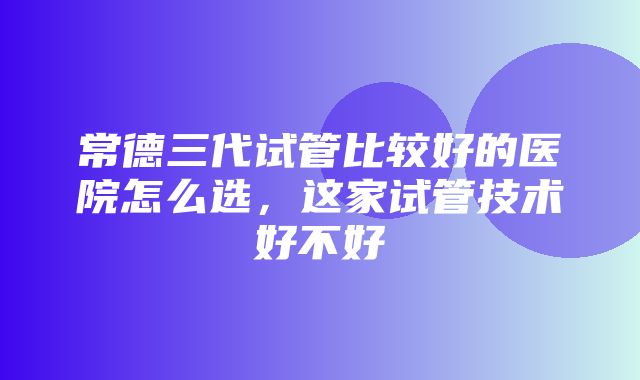 常德三代试管比较好的医院怎么选，这家试管技术好不好